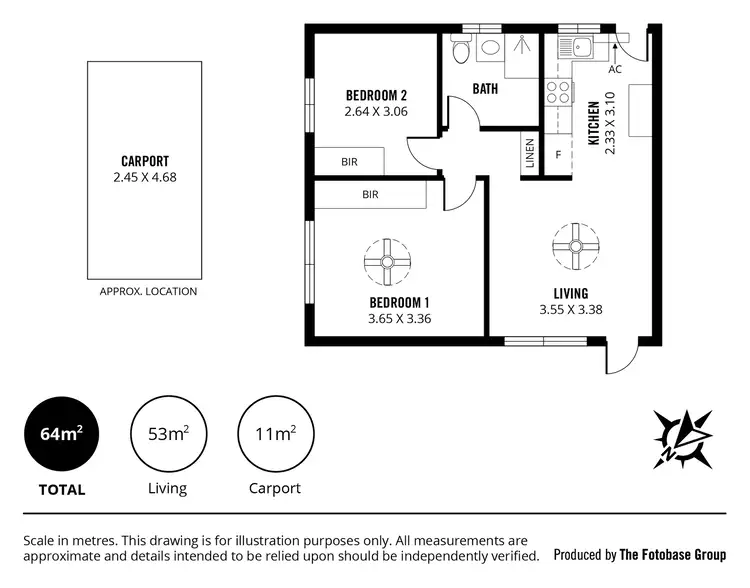 CARPORT
2.45 X 4.68

APPROX. LOCATION

BEDROOM 2
2.64 X 3.06

BIR

BATH

LINEN

F

AC

KITCHEN
2.33 X 3.10

BIR

BEDROOM 1
3.65 X 3.36

LIVING
3.55 X 3.38

$64m^2$
TOTAL

$53m^2$
Living

$11m^2$
Carport

N

Scale in metres. This drawing is for illustration purposes only. All measurements are approximate and details intended to be relied upon should be independently verified.

Produced by The Fotobase Group